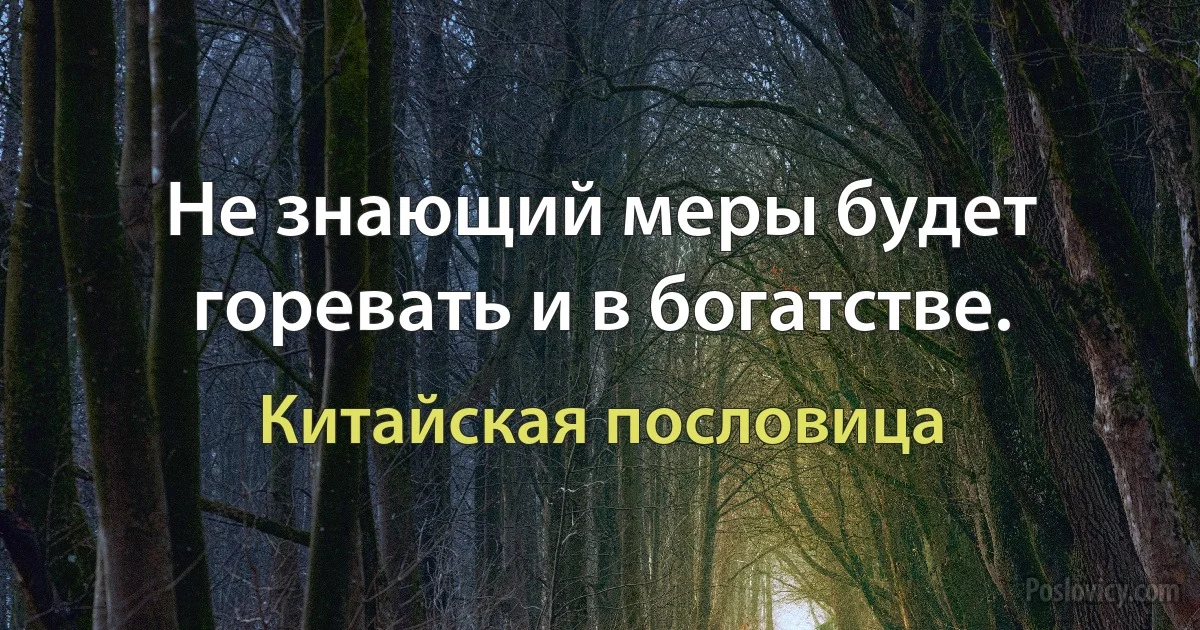 Не знающий меры будет горевать и в богатстве.

Китайская пословица

Poslovicy.com